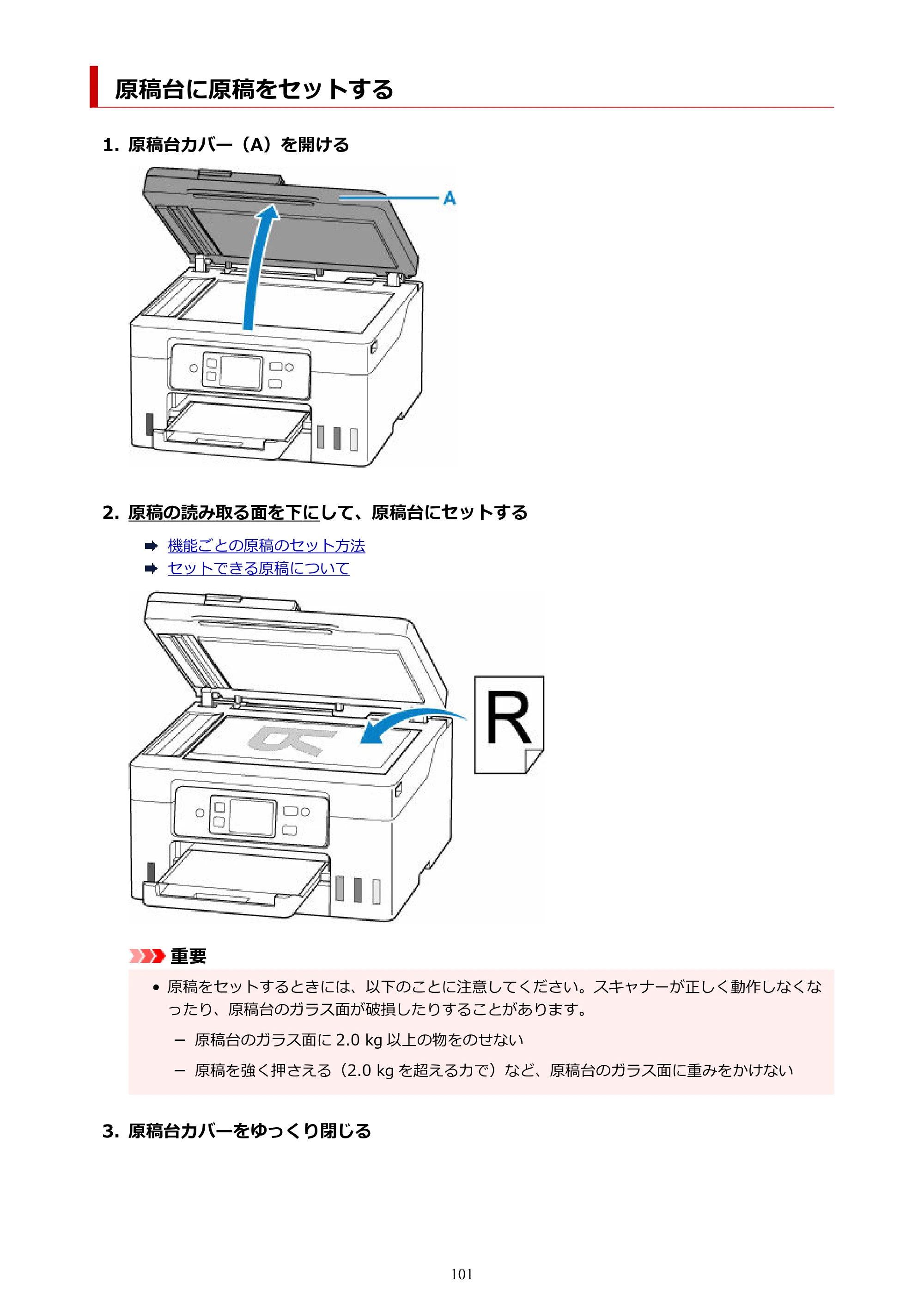 原稿台に原稿をセットする

1. 原稿台カバー（A）を開ける

A

2. 原稿の読み取る面を下にして、原稿台にセットする

➡ 機能ごとの原稿のセット方法
➡ セットできる原稿について

R

重要

• 原稿をセットするときには、以下のことに注意してください。スキャナーが正しく動作しなくなったり、原稿台のガラス面が破損したりすることがあります。

- 原稿台のガラス面に2.0 kg以上の物をのせない

- 原稿を強く押さえる（2.0 kgを超える力で）など、原稿台のガラス面に重みをかけない

3. 原稿台カバーをゆっくり閉じる

101